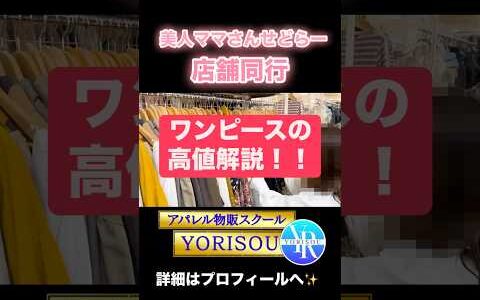 美人ママさんせどらー
店舗同行

ワンピースの
高値解説！！

アパレル物販スクール
YORISOU
YR

詳細はプロフィールへ✨